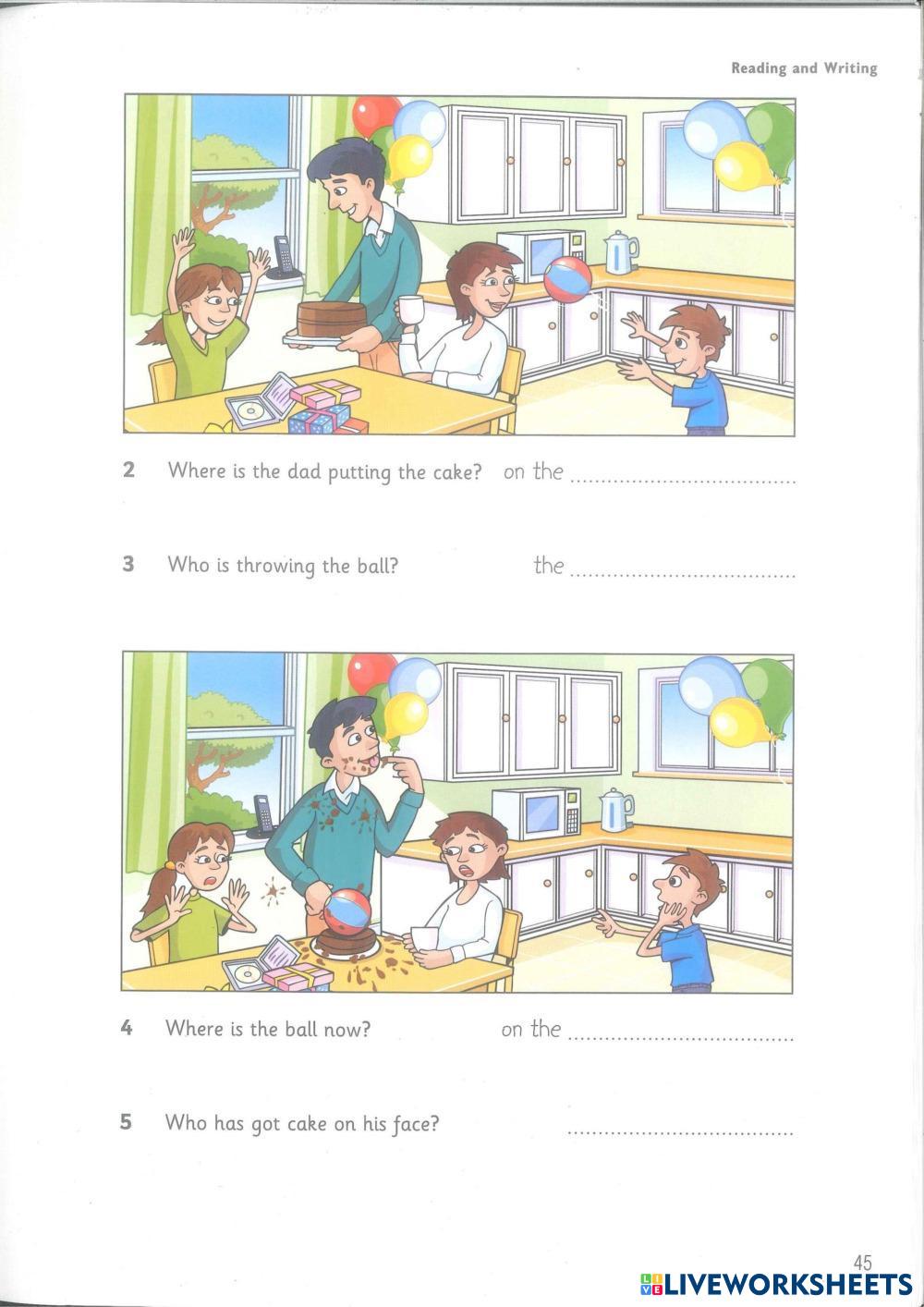 Reading and Writing

2 Where is the dad putting the cake? on the ....................................

3 Who is throwing the ball? the ....................................

4 Where is the ball now? on the ....................................

5 Who has got cake on his face? ....................................

45

LIVEWORKSHEETS